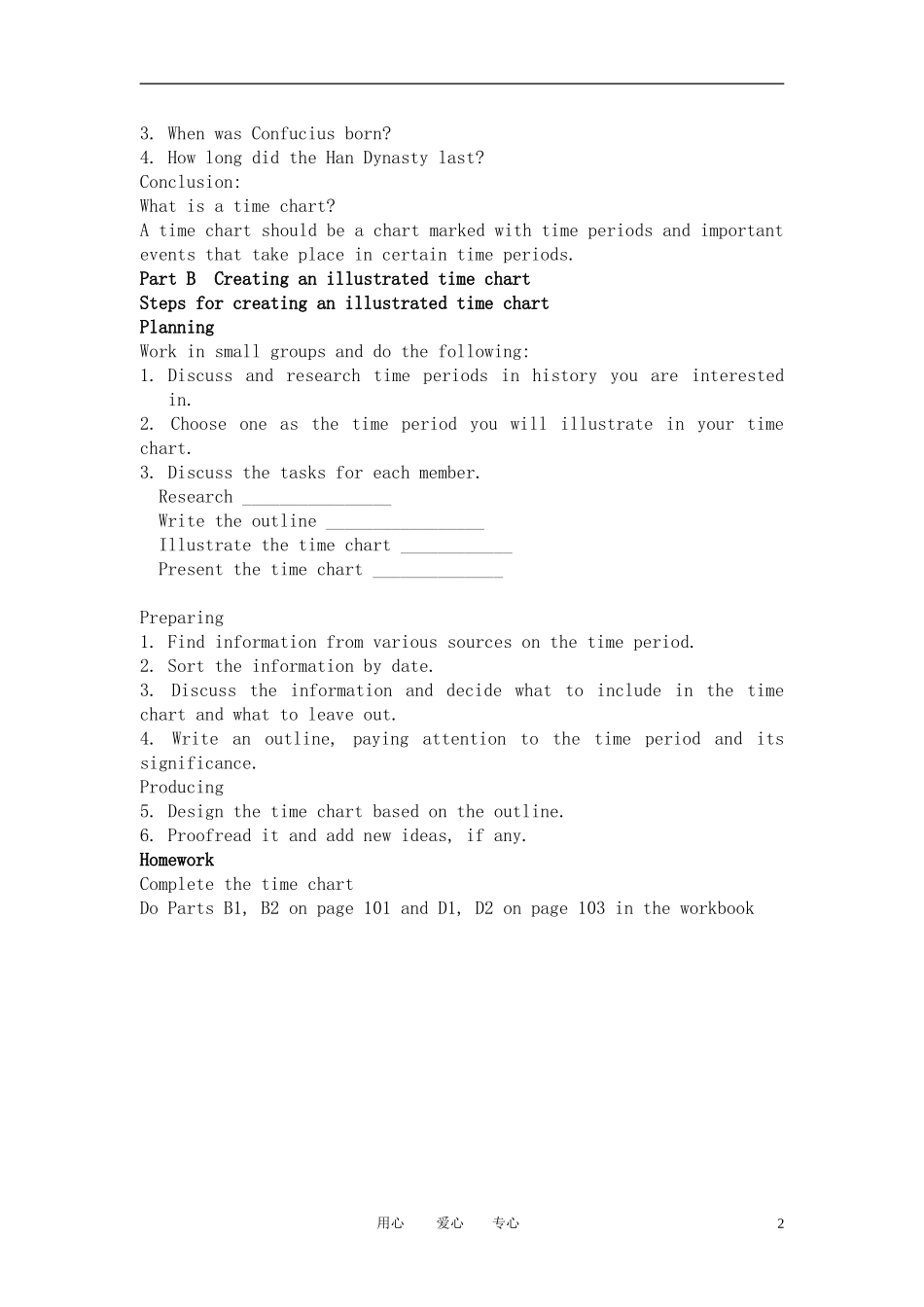 3. When was Confucius born?
4. How long did the Han Dynasty last?
Conclusion:
What is a time chart?
A time chart should be a chart marked with time periods and important events that take place in certain time periods.
Part B  Creating an illustrated time chart
Steps for creating an illustrated time chart
Planning
Work in small groups and do the following:
1. Discuss and research time periods in history you are interested in.
2. Choose one as the time period you will illustrate in your time chart.
3. Discuss the tasks for each member.
Research ____
Write the outline ____
Illustrate the time chart ____
Present the time chart ____

Preparing
1. Find information from various sources on the time period.
2. Sort the information by date.
3. Discuss the information and decide what to include in the time chart and what to leave out.
4. Write an outline, paying attention to the time period and its significance.
Producing
5. Design the time chart based on the outline.
6. Proofread it and add new ideas, if any.
Homework
Complete the time chart
Do Parts B1, B2 on page 101 and D1, D2 on page 103 in the workbook

用心 爱心 专心
2